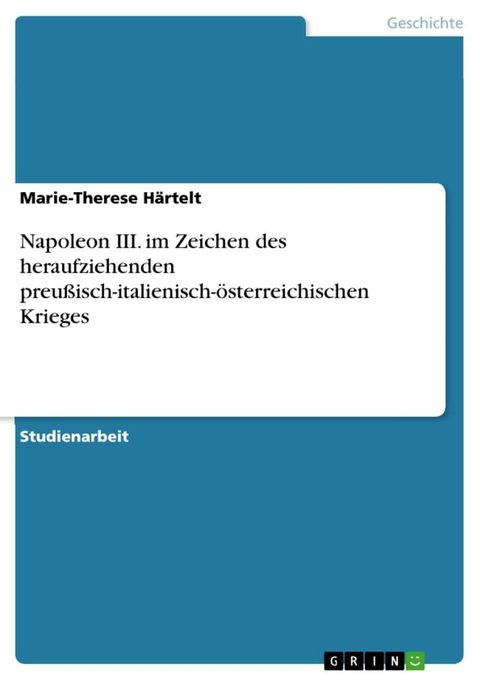 Geschichte

Marie-Therese Härtelt

Napoleon III. im Zeichen des heraufziehenden preußisch-italienisch-österreichischen Krieges

Studienarbeit

GRIN